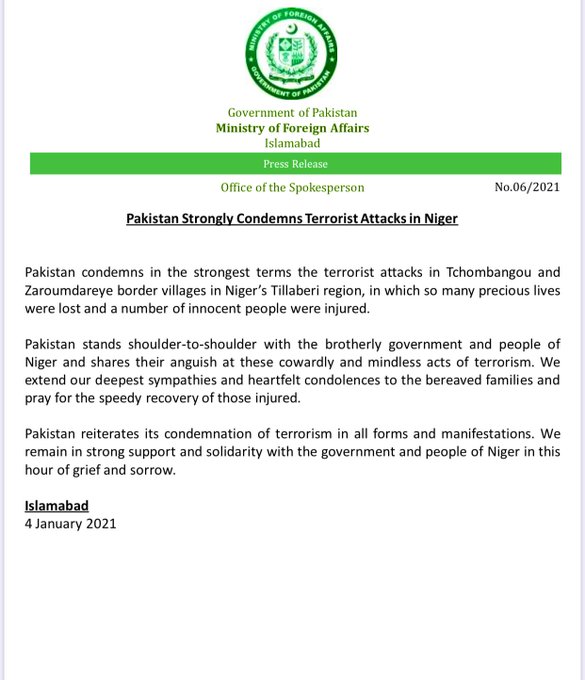 MINISTRY OF FOREIGN AFFAIRS
GOVERNMENT OF PAKISTAN

Government of Pakistan
Ministry of Foreign Affairs
Islamabad

Press Release

Office of the Spokesperson

No.06/2021

Pakistan Strongly Condemns Terrorist Attacks in Niger

Pakistan condemns in the strongest terms the terrorist attacks in Tchombangou and Zaroumdareye border villages in Niger's Tillaberi region, in which so many precious lives were lost and a number of innocent people were injured.

Pakistan stands shoulder-to-shoulder with the brotherly government and people of Niger and shares their anguish at these cowardly and mindless acts of terrorism. We extend our deepest sympathies and heartfelt condolences to the bereaved families and pray for the speedy recovery of those injured.

Pakistan reiterates its condemnation of terrorism in all forms and manifestations. We remain in strong support and solidarity with the government and people of Niger in this hour of grief and sorrow.

Islamabad
4 January 2021